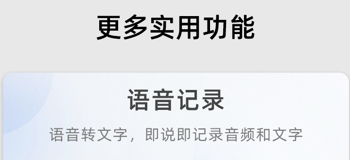 更多实用功能

语音记录

语音转文字，即说即记录音频和文字